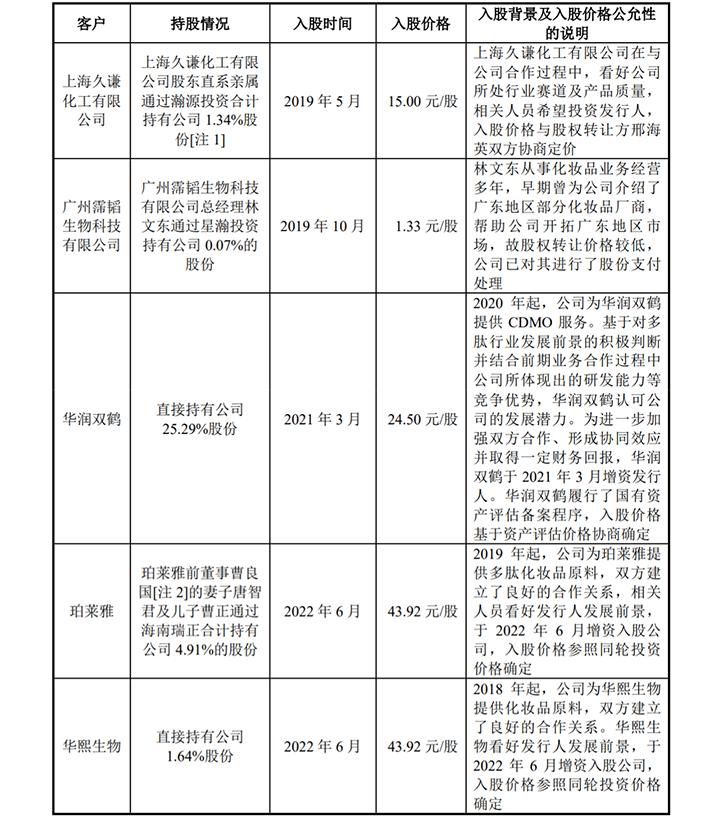 | 客户 | 持股情况 | 入股时间 | 入股价格 | 入股背景及入股价格公允性的说明 |
|---|---|---|---|---|
| 上海久谦化工有限公司 | 上海久谦化工有限公司股东直系亲属通过瀚源投资合计持有公司1.34%股份[注1] | 2019年5月 | 15.00元/股 | 上海久谦化工有限公司在与公司合作过程中，看好公司所处行业赛道及产品质量，相关人员希望投资发行人，入股价格与股权转让方邢海英双方协商定价 |
| 广州霈韬生物科技有限公司 | 广州霈韬生物科技有限公司总经理林文东通过星瀚投资持有公司0.07%的股份 | 2019年10月 | 1.33元/股 | 林文东从事化妆品业务经营多年，早期曾为公司介绍了广东地区部分化妆品厂商，帮助公司开拓广东地区市场，故股权转让价格较低，公司已对其进行了股份支付处理 |
| 华润双鹤 | 直接持有公司25.29%股份 | 2021年3月 | 24.50元/股 | 2020年起，公司为华润双鹤提供CDMO服务。基于对多肽行业发展前景的积极判断并结合前期业务合作过程中公司所体现出的研发能力等竞争优势，华润双鹤认可公司的发展潜力。为进一步加强双方合作、形成协同效应并取得一定财务回报，华润双鹤于2021年3月增资发行人。华润双鹤履行了国有资产评估备案程序，入股价格基于资产评估价格协商确定 |
| 珀莱雅 | 珀莱雅前董事曹良国[注2]的妻子唐智君及儿子曹正通过海南瑞正合计持有公司4.91%的股份 | 2022年6月 | 43.92元/股 | 2019年起，公司为珀莱雅提供多肽化妆品原料，双方建立了良好的合作关系，相关人员看好发行人发展前景，于2022年6月增资入股公司，入股价格参照同轮投资价格确定 |
| 华熙生物 | 直接持有公司1.64%股份 | 2022年6月 | 43.92元/股 | 2018年起，公司为华熙生物提供化妆品原料，双方建立了良好的合作关系。华熙生物看好发行人发展前景，于2022年6月增资入股公司，入股价格参照同轮投资价格确定 |